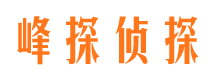 峰探侦探